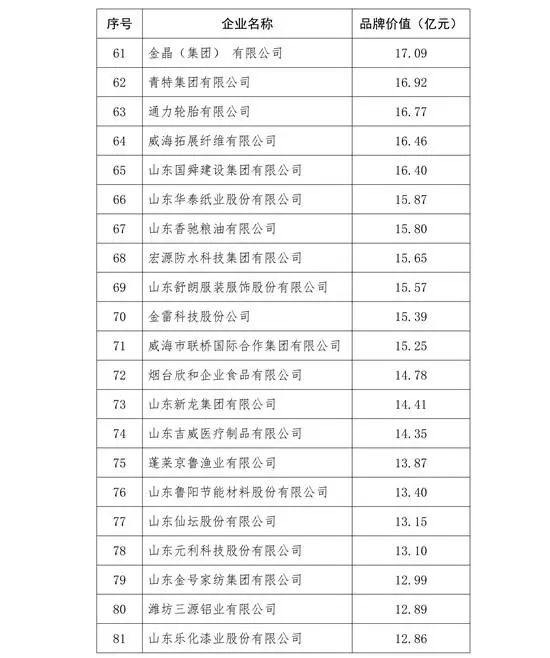 | 序号 | 企业名称 | 品牌价值（亿元） |
|---|---|---|
| 61 | 金晶（集团） 有限公司 | 17.09 |
| 62 | 青特集团有限公司 | 16.92 |
| 63 | 通力轮胎有限公司 | 16.77 |
| 64 | 威海拓展纤维有限公司 | 16.46 |
| 65 | 山东国舜建设集团有限公司 | 16.40 |
| 66 | 山东华泰纸业股份有限公司 | 15.87 |
| 67 | 山东香驰粮油有限公司 | 15.80 |
| 68 | 宏源防水科技集团有限公司 | 15.65 |
| 69 | 山东舒朗服装服饰股份有限公司 | 15.57 |
| 70 | 金雷科技股份公司 | 15.39 |
| 71 | 威海市联桥国际合作集团有限公司 | 15.25 |
| 72 | 烟台欣和企业食品有限公司 | 14.78 |
| 73 | 山东新龙集团有限公司 | 14.41 |
| 74 | 山东吉威医疗制品有限公司 | 14.35 |
| 75 | 蓬莱京鲁渔业有限公司 | 13.87 |
| 76 | 山东鲁阳节能材料股份有限公司 | 13.40 |
| 77 | 山东仙坛股份有限公司 | 13.15 |
| 78 | 山东元利科技股份有限公司 | 13.10 |
| 79 | 山东金号家纺集团有限公司 | 12.99 |
| 80 | 潍坊三源铝业有限公司 | 12.89 |
| 81 | 山东乐化漆业股份有限公司 | 12.86 |